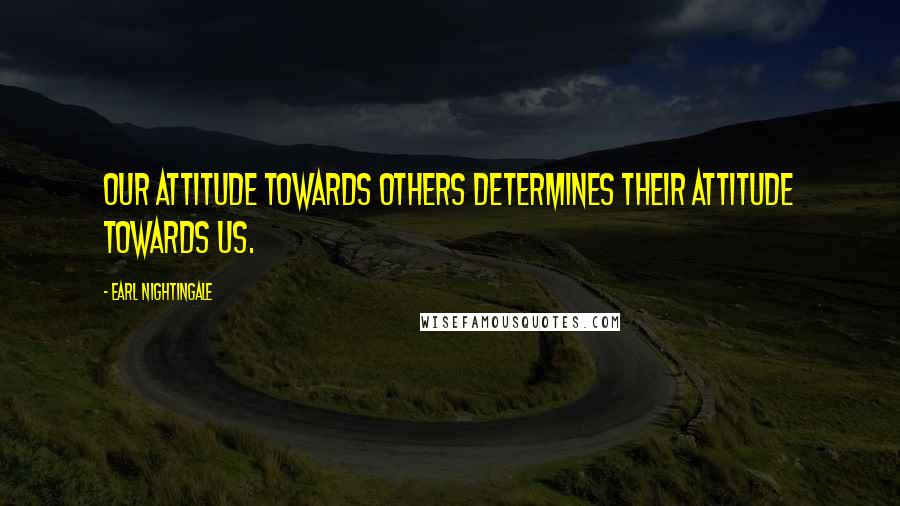 OUR ATTITUDE TOWARDS OTHERS DETERMINES THEIR ATTITUDE TOWARDS US.

- EARL NIGHTINGALE

WISEFAMOUSQUOTES.COM